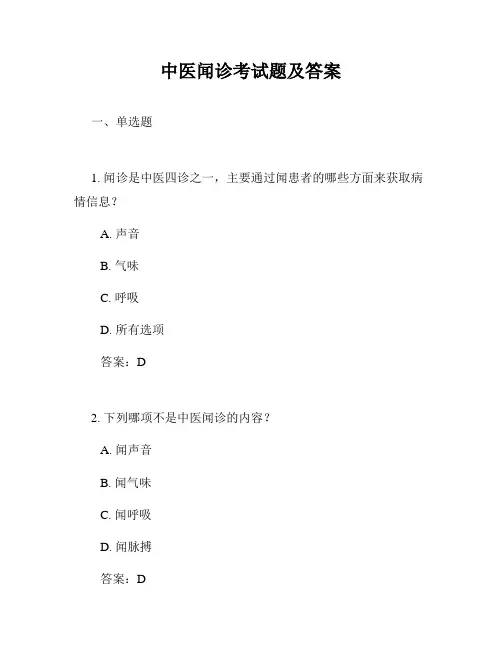 中医闻诊考试题及答案

一、单选题

1. 闻诊是中医四诊之一，主要通过闻患者的哪些方面来获取病情信息？

A. 声音

B. 气味

C. 呼吸

D. 所有选项

答案：D

2. 下列哪项不是中医闻诊的内容？

A. 闻声音

B. 闻气味

C. 闻呼吸

D. 闻脉搏

答案：D